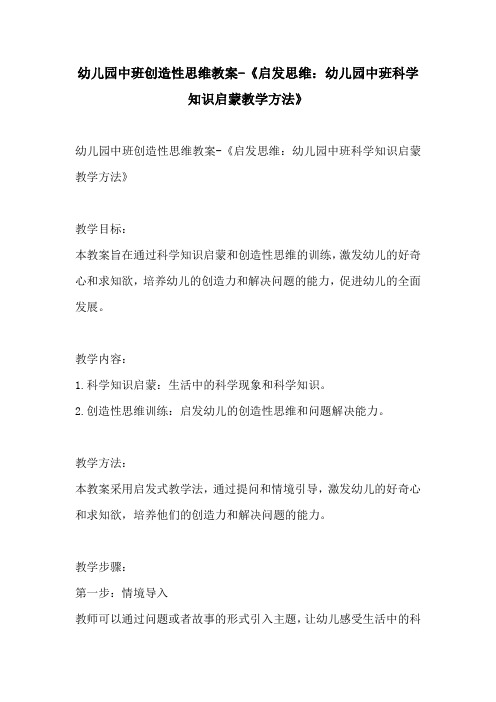 幼儿园中班创造性思维教案-《启发思维：幼儿园中班科学知识启蒙教学方法》

幼儿园中班创造性思维教案-《启发思维：幼儿园中班科学知识启蒙教学方法》

教学目标：
本教案旨在通过科学知识启蒙和创造性思维的训练，激发幼儿的好奇心和求知欲，培养幼儿的创造力和解决问题的能力，促进幼儿的全面发展。

教学内容：
1.科学知识启蒙：生活中的科学现象和科学知识。
2.创造性思维训练：启发幼儿的创造性思维和问题解决能力。

教学方法：
本教案采用启发式教学法，通过提问和情境引导，激发幼儿的好奇心和求知欲，培养他们的创造力和解决问题的能力。

教学步骤：
第一步：情境导入
教师可以通过问题或者故事的形式引入主题，让幼儿感受生活中的科